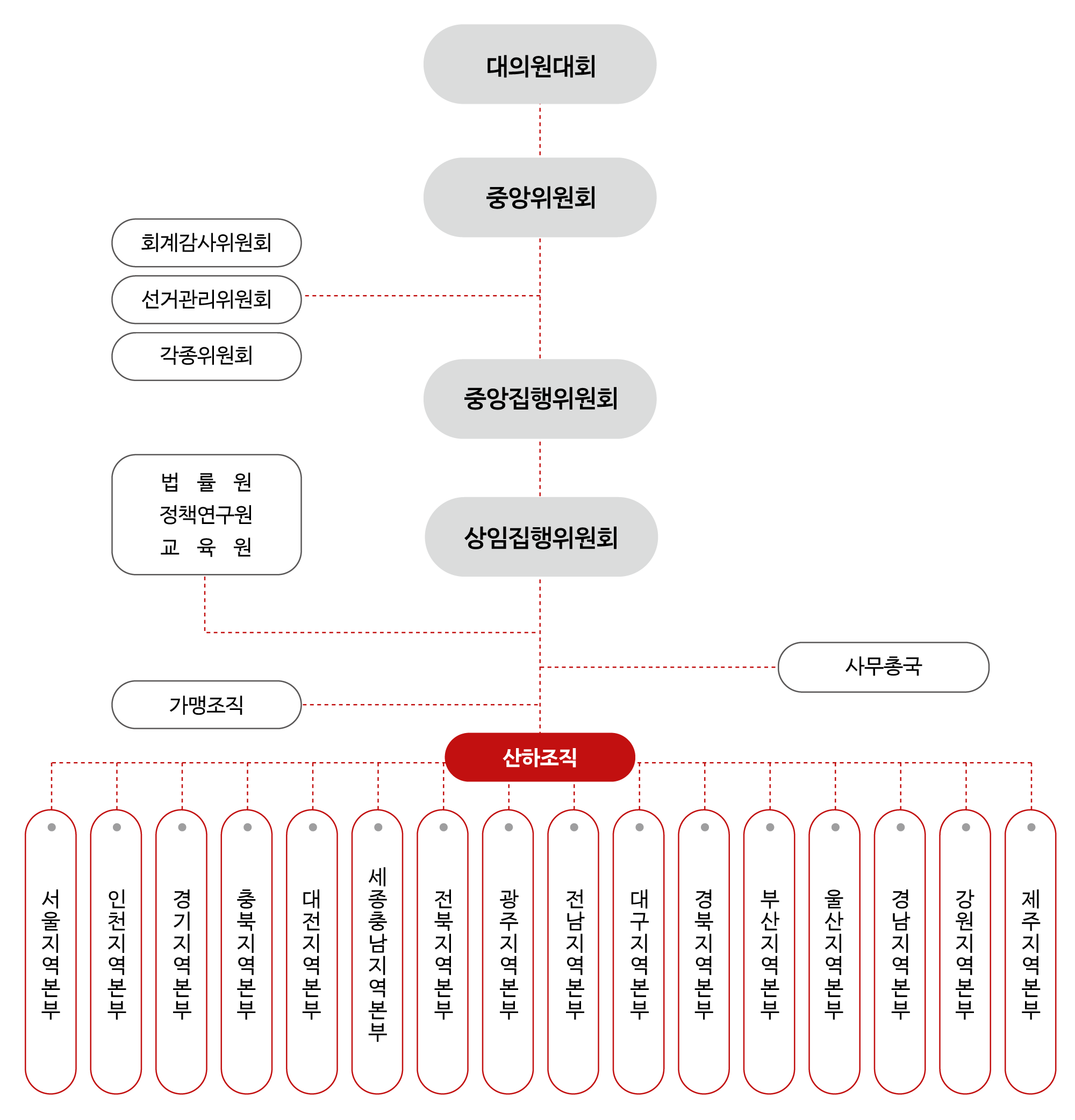 대의원대회

중앙위원회

회계감사위원회

선거관리위원회

각종위원회

중앙집행위원회

법 률 원
정책연구원
교 육 원

상임집행위원회

사무총국

가맹조직

산하조직

서울지역본부

인천지역본부

경기지역본부

충북지역본부

대전지역본부

세종충남지역본부

전북지역본부

광주지역본부

전남지역본부

대구지역본부

경북지역본부

부산지역본부

울산지역본부

경남지역본부

강원지역본부

제주지역본부